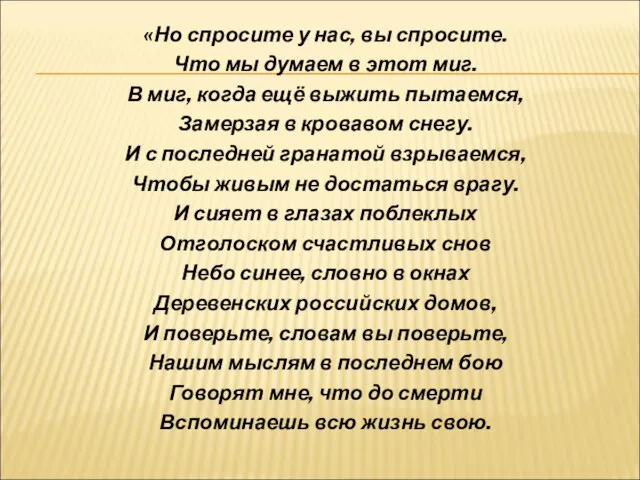 «Но спросите у нас, вы спросите.
Что мы думаем в этот миг.
В миг, когда ещё выжить пытаемся,
Замерзая в кровавом снегу.
И с последней гранатой взрываемся,
Чтобы живым не достаться врагу.
И сияет в глазах поблеклых
Отголоском счастливых снов
Небо синее, словно в окнах
Деревенских российских домов,
И поверьте, словам вы поверьте,
Нашим мыслям в последнем бою
Говорят мне, что до смерти
Вспоминаешь всю жизнь свою.